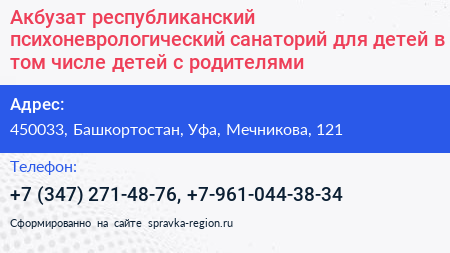 Акбузат республиканский психоневрологический санаторий для детей в том числе детей с родителями

Адрес:
450033, Башкортостан, Уфа, Мечникова, 121

Телефон:
+7 (347) 271-48-76, +7-961-044-38-34

Сформированно на сайте spravka-region.ru